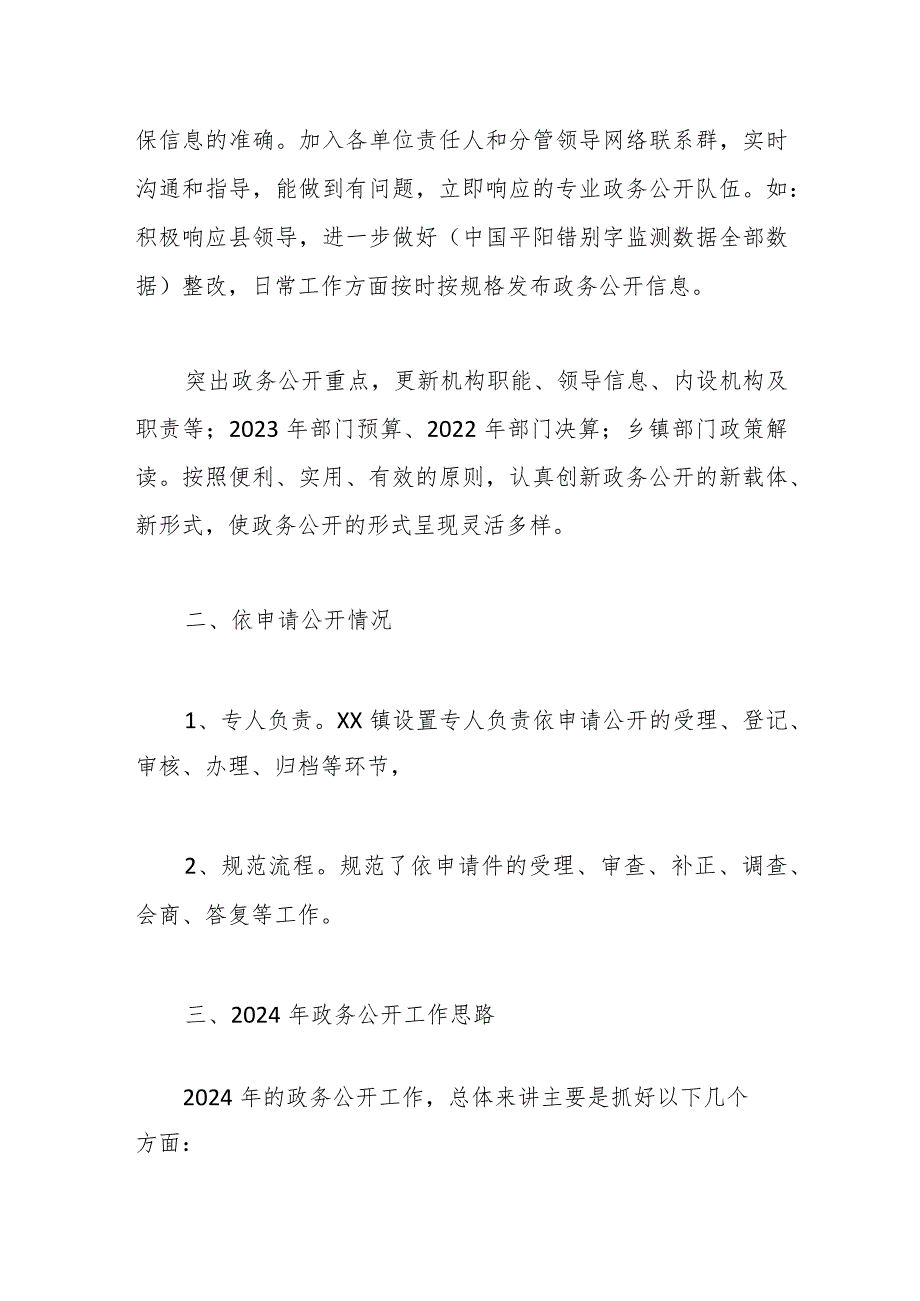 保信息的准确。加入各单位责任人和分管领导网络联系群，实时沟通和指导，能做到有问题，立即响应的专业政务公开队伍。如：积极响应县领导，进一步做好（中国平阳错别字监测数据全部数据）整改，日常工作方面按时按规格发布政务公开信息。

突出政务公开重点，更新机构职能、领导信息、内设机构及职责等；2023 年部门预算、2022 年部门决算；乡镇部门政策解读。按照便利、实用、有效的原则，认真创新政务公开的新载体、新形式，使政务公开的形式呈现灵活多样。

二、依申请公开情况

1、专人负责。XX 镇设置专人负责依申请公开的受理、登记、审核、办理、归档等环节，

2、规范流程。规范了依申请件的受理、审查、补正、调查、会商、答复等工作。

三、2024 年政务公开工作思路

2024 年的政务公开工作，总体来讲主要是抓好以下几个方面：